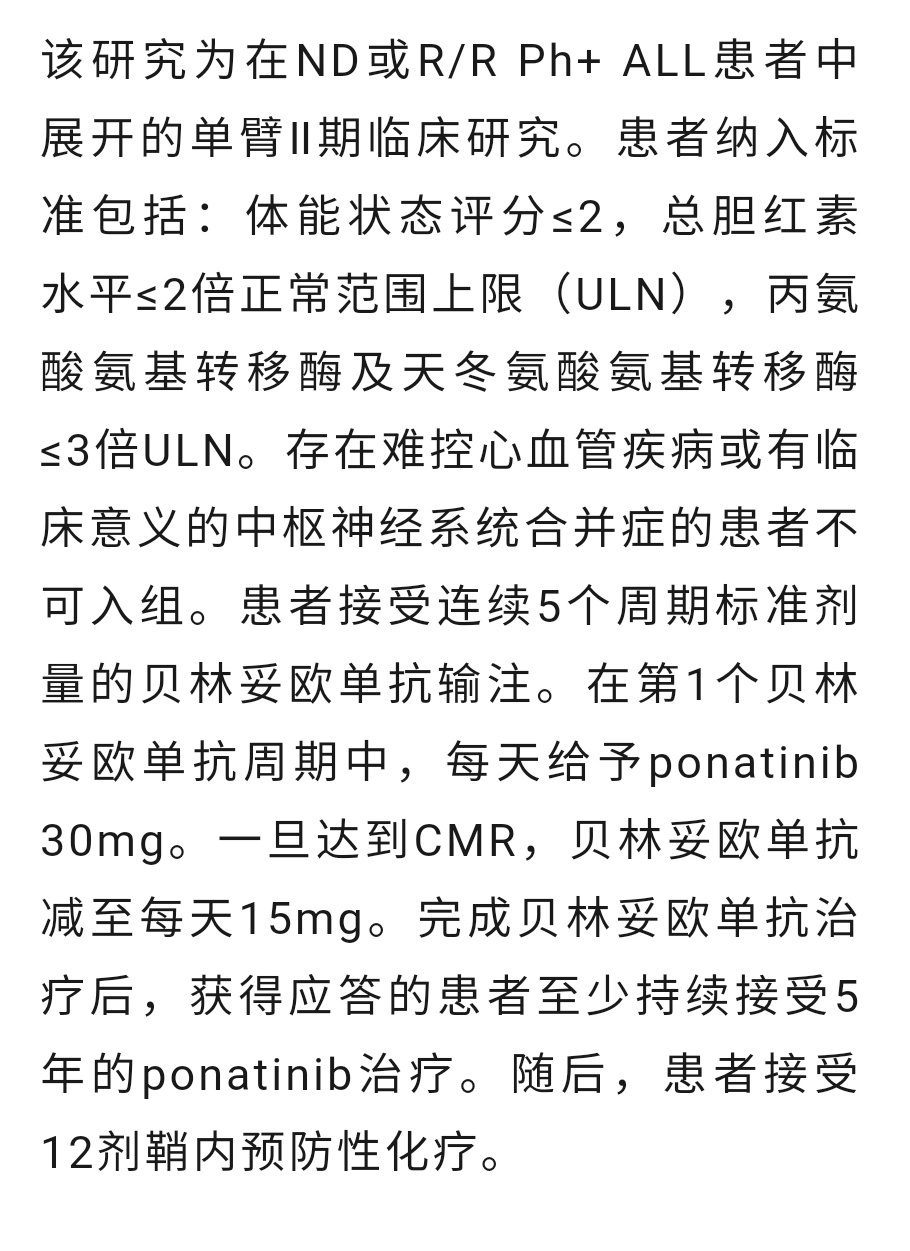 该研究为在ND或R/R Ph+ ALL患者中展开的单臂II期临床研究。患者纳入标准包括：体能状态评分≤2，总胆红素水平≤2倍正常范围上限（ULN），丙氨酸氨基转移酶及天冬氨酸氨基转移酶≤3倍ULN。存在难控心血管疾病或有临床意义的中枢神经系统合并症的患者不可入组。患者接受连续5个周期标准剂量的贝林妥欧单抗输注。在第1个贝林妥欧单抗周期中，每天给予ponatinib 30mg。一旦达到CMR，贝林妥欧单抗减至每天15mg。完成贝林妥欧单抗治疗后，获得应答的患者至少持续接受5年的ponatinib治疗。随后，患者接受12剂鞘内预防性化疗。